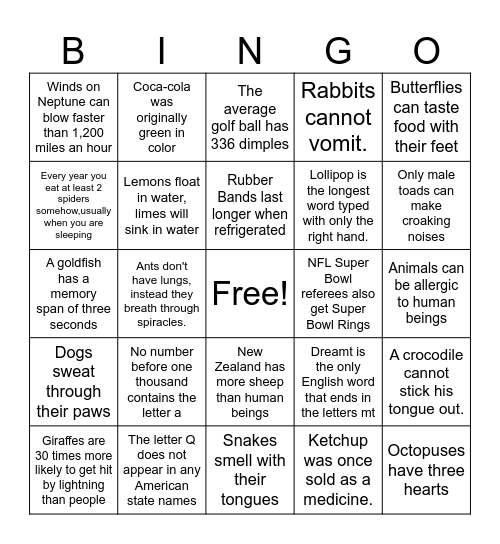 | B | I | N | G | O |
|---|---|---|---|---|
| Winds on Neptune can blow faster than 1,200 miles an hour | Coca-cola was originally green in color | The average golf ball has 336 dimples | Rabbits cannot vomit. | Butterflies can taste food with their feet |
| Every year you eat at least 2 spiders somehow,usually when you are sleeping | Lemons float in water, limes will sink in water | Rubber Bands last longer when refrigerated | Lollipop is the longest word typed with only the right hand. | Only male toads can make croaking noises |
| A goldfish has a memory span of three seconds | Ants don't have lungs, instead they breath through spiracles. | Free! | NFL Super Bowl referees also get Super Bowl Rings | Animals can be allergic to human beings |
| Dogs sweat through their paws | No number before one thousand contains the letter a | New Zealand has more sheep than human beings | Dreamt is the only English word that ends in the letters mt | A crocodile cannot stick his tongue out. |
| Giraffes are 30 times more likely to get hit by lightning than people | The letter Q does not appear in any American state names | Snakes smell with their tongues | Ketchup was once sold as a medicine. | Octopuses have three hearts |